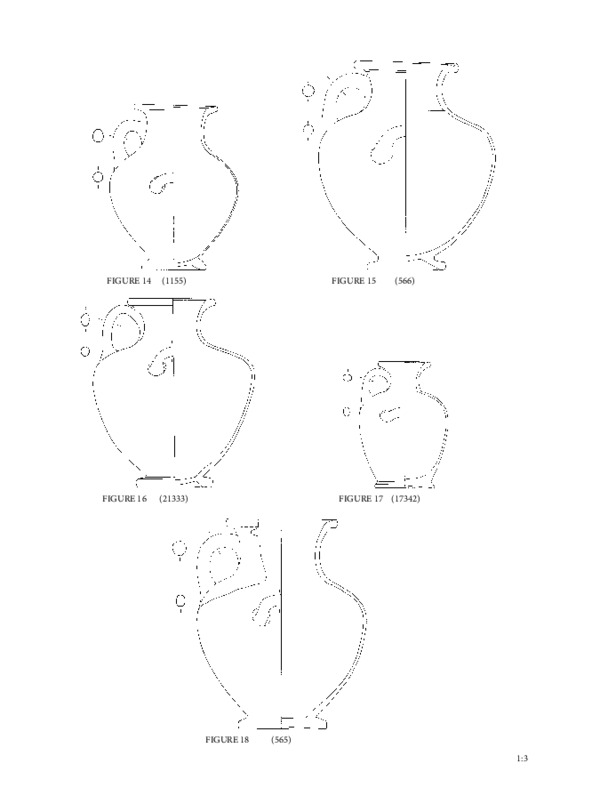 FIGURE 14 (1155)

FIGURE 15 (566)

FIGURE 16 (21333)

FIGURE 17 (17342)

FIGURE 18 (565)

1:3